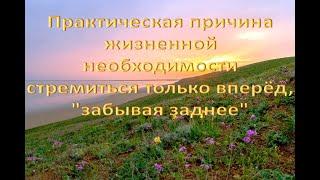 Практическая причина жизненной необходимости стремиться только вперёд, "забывая заднее"